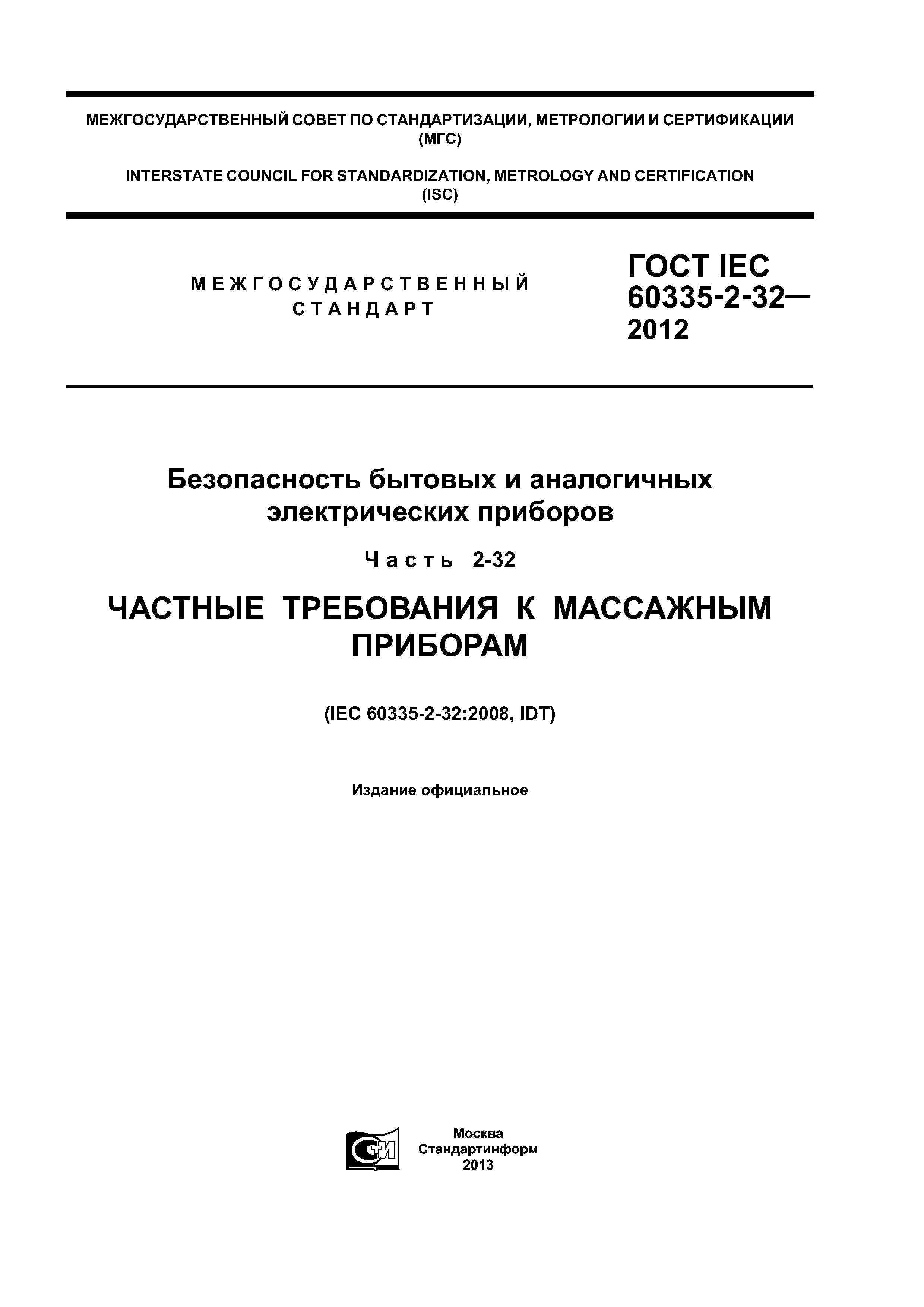 МЕЖГОСУДАРСТВЕННЫЙ СОВЕТ ПО СТАНДАРТИЗАЦИИ, МЕТРОЛОГИИ И СЕРТИФИКАЦИИ (МГС)

INTERSTATE COUNCIL FOR STANDARDIZATION, METROLOGY AND CERTIFICATION (ISC)

МЕЖГОСУДАРСТВЕННЫЙ СТАНДАРТ

ГОСТ IEC 60335-2-32— 2012

Безопасность бытовых и аналогичных электрических приборов

Часть 2-32

ЧАСТНЫЕ ТРЕБОВАНИЯ К МАССАЖНЫМ ПРИБОРАМ

(IEC 60335-2-32:2008, IDT)

Издание официальное

СТИ

Москва
Стандартинформ
2013